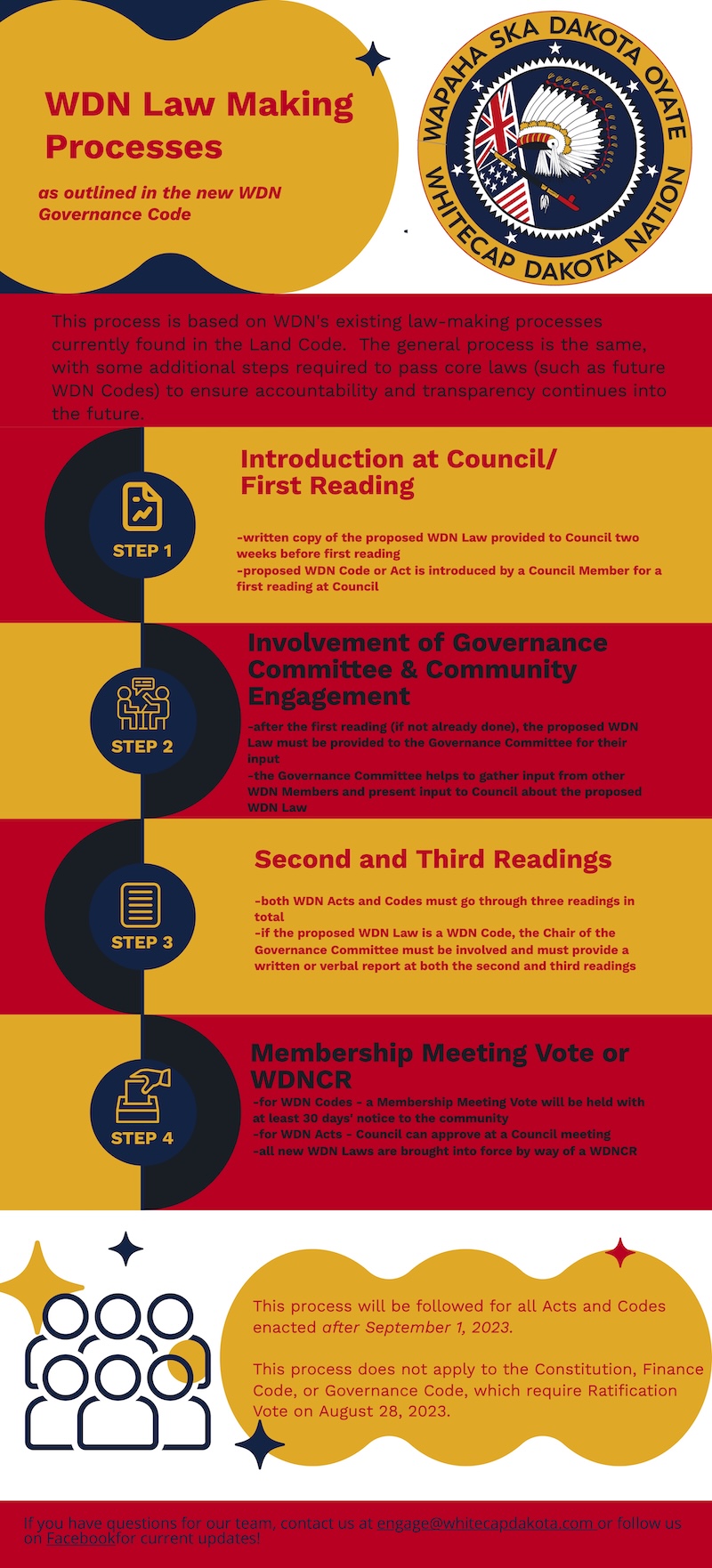 WDN Law Making Processes

as outlined in the new WDN Governance Code

WAPAHA SKA DAKOTA OYATE
WHITECAP DAKOTA NATION

This process is based on WDN's existing law-making processes currently found in the Land Code. The general process is the same, with some additional steps required to pass core laws (such as future WDN Codes) to ensure accountability and transparency continues into the future.

STEP 1

Introduction at Council/ First Reading

-written copy of the proposed WDN Law provided to Council two weeks before first reading
-proposed WDN Code or Act is introduced by a Council Member for a first reading at Council

STEP 2

Involvement of Governance Committee & Community Engagement

-after the first reading (if not already done), the proposed WDN Law must be provided to the Governance Committee for their input
-the Governance Committee helps to gather input from other WDN Members and present input to Council about the proposed WDN Law

STEP 3

Second and Third Readings

-both WDN Acts and Codes must go through three readings in total
-if the proposed WDN Law is a WDN Code, the Chair of the Governance Committee must be involved and must provide a written or verbal report at both the second and third readings

STEP 4

Membership Meeting Vote or WDNCR

-for WDN Codes - a Membership Meeting Vote will be held with at least 30 days' notice to the community
-for WDN Acts - Council can approve at a Council meeting
-all new WDN Laws are brought into force by way of a WDNCR

This process will be followed for all Acts and Codes enacted after September 1, 2023.

This process does not apply to the Constitution, Finance Code, or Governance Code, which require Ratification Vote on August 28, 2023.

If you have questions for our team, contact us at engage@whitecapdakota.com or follow us on Facebookfor current updates!